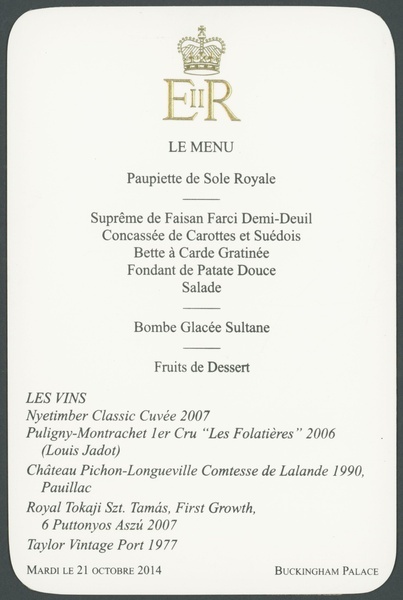 EIIR

LE MENU

Paupiette de Sole Royale

Suprême de Faisan Farci Demi-Deuil
Concassée de Carottes et Suédois
Bette à Carde Gratinée
Fondant de Patate Douce
Salade

Bombe Glacée Sultane

Fruits de Dessert

LES VINS
Nyetimber Classic Cuvée 2007
Puligny-Montrachet 1er Cru "Les Folatières" 2006 (Louis Jadot)
Château Pichon-Longueville Comtesse de Lalande 1990, Pauillac
Royal Tokaji Szt. Tamás, First Growth, 6 Puttonyos Aszú 2007
Taylor Vintage Port 1977

MARDI LE 21 OCTOBRE 2014

BUCKINGHAM PALACE